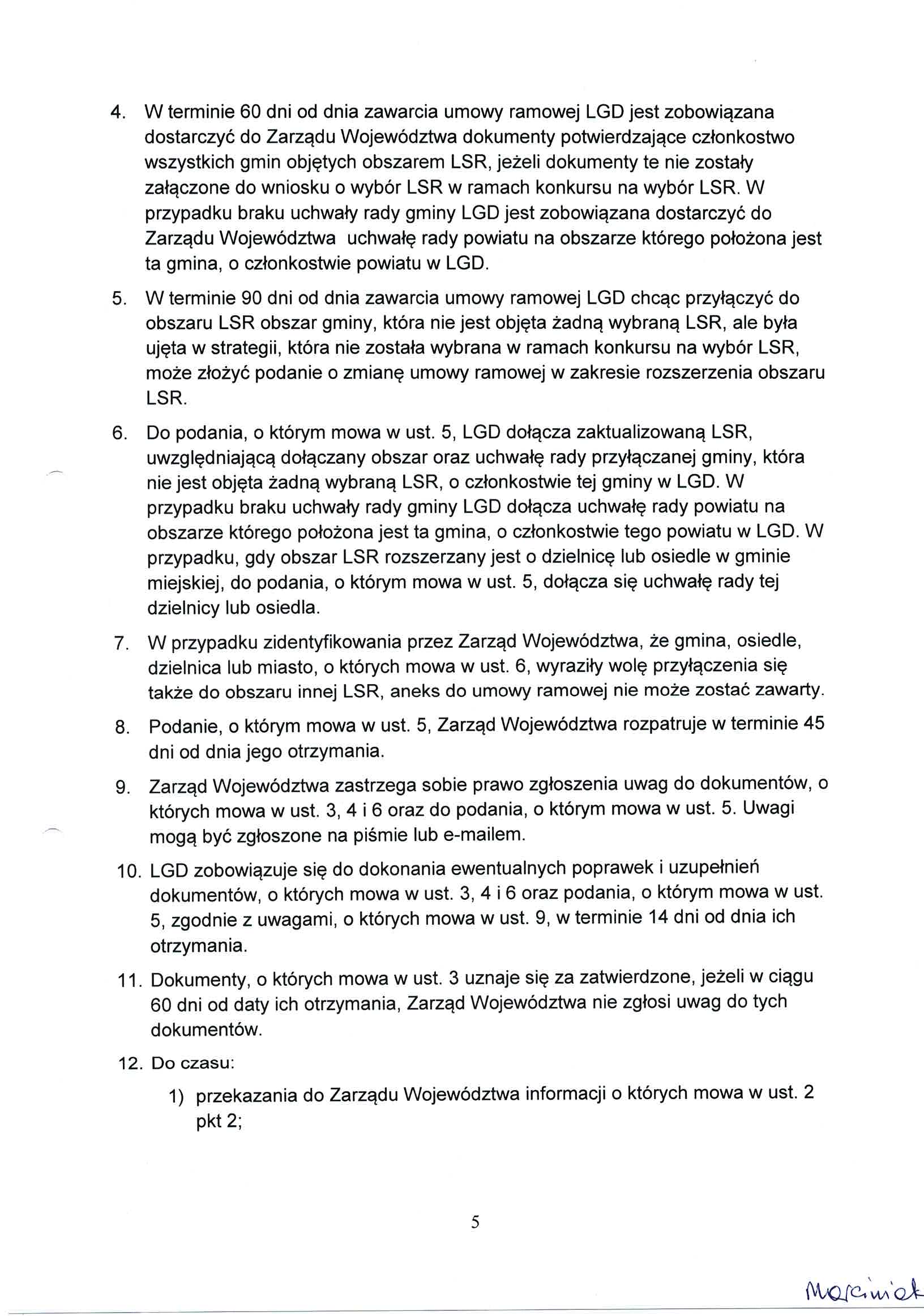 4. W terminie 60 dni od dnia zawarcia umowy ramowej LGD jest zobowiązana dostarczyć do Zarządu Województwa dokumenty potwierdzające członkostwo wszystkich gmin objętych obszarem LSR, jeżeli dokumenty te nie zostały załączone do wniosku o wybór LSR w ramach konkursu na wybór LSR. W przypadku braku uchwały rady gminy LGD jest zobowiązana dostarczyć do Zarządu Województwa uchwałę rady powiatu na obszarze którego położona jest ta gmina, o członkostwie powiatu w LGD.

5. W terminie 90 dni od dnia zawarcia umowy ramowej LGD chcąc przyłączyć do obszaru LSR obszar gminy, która nie jest objęta żadną wybraną LSR, ale była ujęta w strategii, która nie została wybrana w ramach konkursu na wybór LSR, może złożyć podanie o zmianę umowy ramowej w zakresie rozszerzenia obszaru LSR.

6. Do podania, o którym mowa w ust. 5, LGD dołącza zaktualizowaną LSR, uwzględniającą dołączany obszar oraz uchwałę rady przyłączanej gminy, która nie jest objęta żadną wybraną LSR, o członkostwie tej gminy w LGD. W przypadku braku uchwały rady gminy LGD dołącza uchwałę rady powiatu na obszarze którego położona jest ta gmina, o członkostwie tego powiatu w LGD. W przypadku, gdy obszar LSR rozszerzany jest o dzielnicę lub osiedle w gminie miejskiej, do podania, o którym mowa w ust. 5, dołącza się uchwałę rady tej dzielnicy lub osiedla.

7. W przypadku zidentyfikowania przez Zarząd Województwa, że gmina, osiedle, dzielnica lub miasto, o których mowa w ust. 6, wyraziły wolę przyłączenia się także do obszaru innej LSR, aneks do umowy ramowej nie może zostać zawarty.

8. Podanie, o którym mowa w ust. 5, Zarząd Województwa rozpatruje w terminie 45 dni od dnia jego otrzymania.

9. Zarząd Województwa zastrzega sobie prawo zgłoszenia uwag do dokumentów, o których mowa w ust. 3, 4 i 6 oraz do podania, o którym mowa w ust. 5. Uwagi mogą być zgłoszone na piśmie lub e-mailem.

10. LGD zobowiązuje się do dokonania ewentualnych poprawek i uzupełnień dokumentów, o których mowa w ust. 3, 4 i 6 oraz podania, o którym mowa w ust. 5, zgodnie z uwagami, o których mowa w ust. 9, w terminie 14 dni od dnia ich otrzymania.

11. Dokumenty, o których mowa w ust. 3 uznaje się za zatwierdzone, jeżeli w ciągu 60 dni od daty ich otrzymania, Zarząd Województwa nie zgłosi uwag do tych dokumentów.

12. Do czasu:

1) przekazania do Zarządu Województwa informacji o których mowa w ust. 2 pkt 2;

5

Marciniak